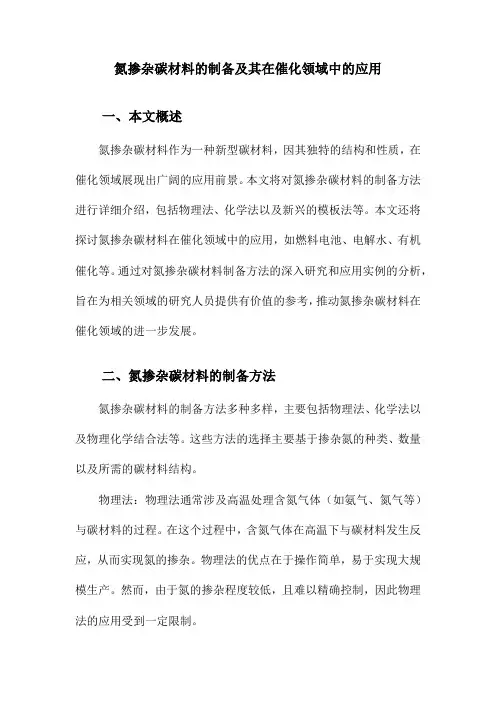 氮掺杂碳材料的制备及其在催化领域中的应用

一、本文概述

氮掺杂碳材料作为一种新型碳材料，因其独特的结构和性质，在催化领域展现出广阔的应用前景。本文将对氮掺杂碳材料的制备方法进行详细介绍，包括物理法、化学法以及新兴的模板法等。本文还将探讨氮掺杂碳材料在催化领域中的应用，如燃料电池、电解水、有机催化等。通过对氮掺杂碳材料制备方法的深入研究和应用实例的分析，旨在为相关领域的研究人员提供有价值的参考，推动氮掺杂碳材料在催化领域的进一步发展。

二、氮掺杂碳材料的制备方法

氮掺杂碳材料的制备方法多种多样，主要包括物理法、化学法以及物理化学结合法等。这些方法的选择主要基于掺杂氮的种类、数量以及所需的碳材料结构。

物理法：物理法通常涉及高温处理含氮气体（如氨气、氮气等）与碳材料的过程。在这个过程中，含氮气体在高温下与碳材料发生反应，从而实现氮的掺杂。物理法的优点在于操作简单，易于实现大规模生产。然而，由于氮的掺杂程度较低，且难以精确控制，因此物理法的应用受到一定限制。